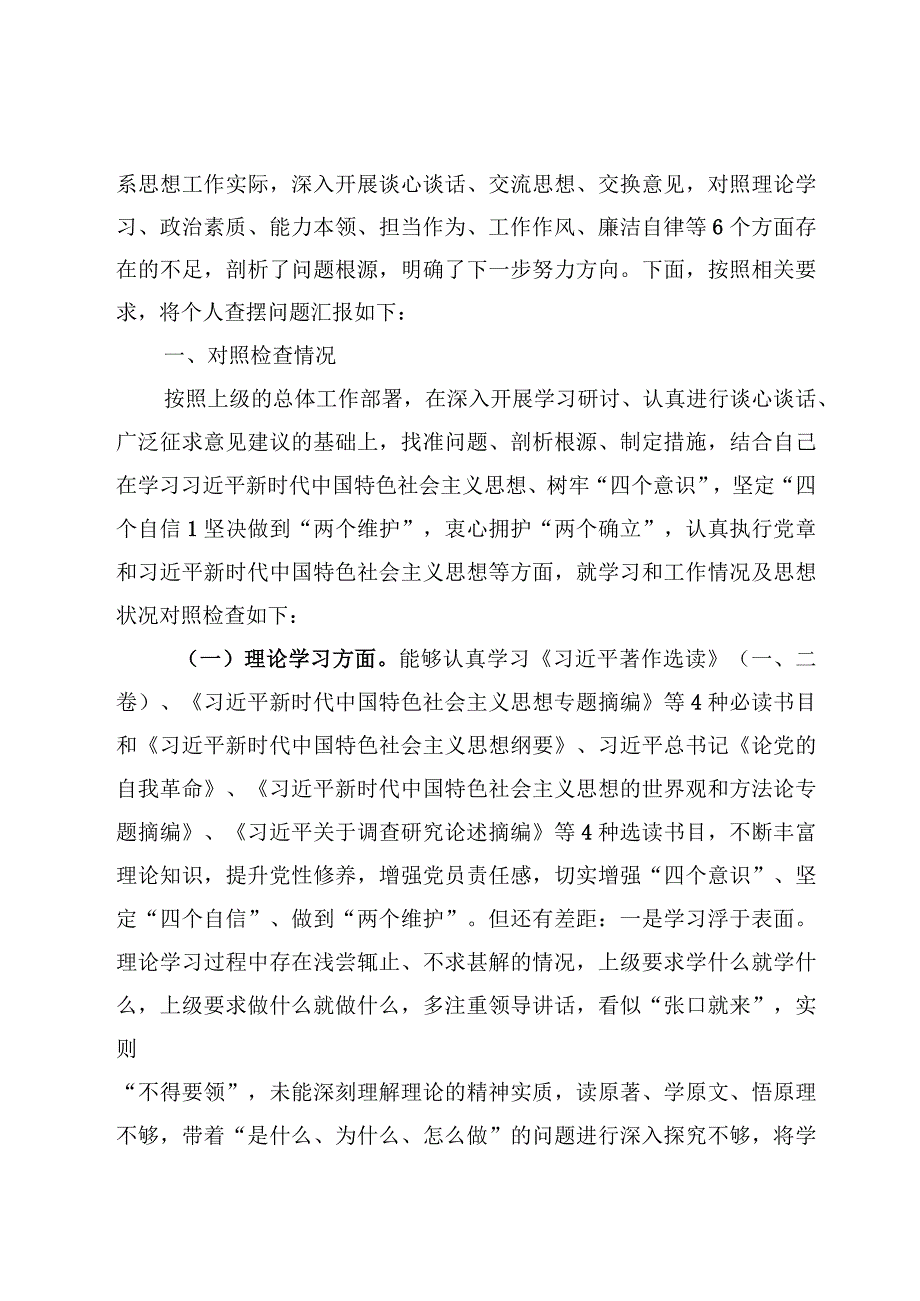 系思想工作实际，深入开展谈心谈话、交流思想、交换意见，对照理论学习、政治素质、能力本领、担当作为、工作作风、廉洁自律等6个方面存在的不足，剖析了问题根源，明确了下一步努力方向。下面，按照相关要求，将个人查摆问题汇报如下：

一、对照检查情况

按照上级的总体工作部署，在深入开展学习研讨、认真进行谈心谈话、广泛征求意见建议的基础上，找准问题、剖析根源、制定措施，结合自己在学习习近平新时代中国特色社会主义思想、树牢“四个意识”，坚定“四个自信1坚决做到“两个维护”，衷心拥护“两个确立”，认真执行党章和习近平新时代中国特色社会主义思想等方面，就学习和工作情况及思想状况对照检查如下：

（一）理论学习方面。能够认真学习《习近平著作选读》（一、二卷）、《习近平新时代中国特色社会主义思想专题摘编》等4种必读书目和《习近平新时代中国特色社会主义思想纲要》、习近平总书记《论党的自我革命》、《习近平新时代中国特色社会主义思想的世界观和方法论专题摘编》、《习近平关于调查研究论述摘编》等4种选读书目，不断丰富理论知识，提升党性修养，增强党员责任感，切实增强“四个意识”、坚定“四个自信”、做到“两个维护”。但还有差距：一是学习浮于表面。理论学习过程中存在浅尝辄止、不求甚解的情况，上级要求学什么就学什么，上级要求做什么就做什么，多注重领导讲话，看似“张口就来”，实则

“不得要领”，未能深刻理解理论的精神实质，读原著、学原文、悟原理不够，带着“是什么、为什么、怎么做”的问题进行深入探究不够，将学